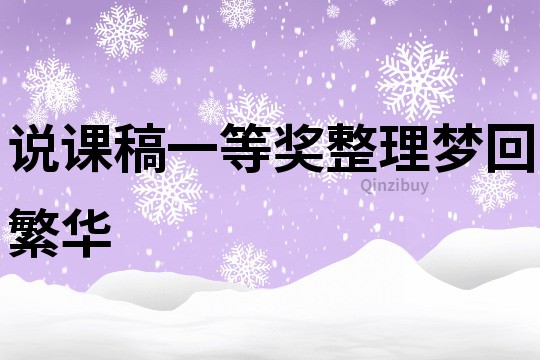 说课稿一等奖整理梦回繁华

Qinzibuy